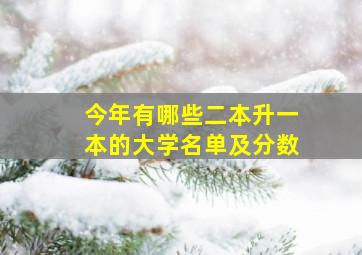 今年有哪些二本升一本的大学名单及分数